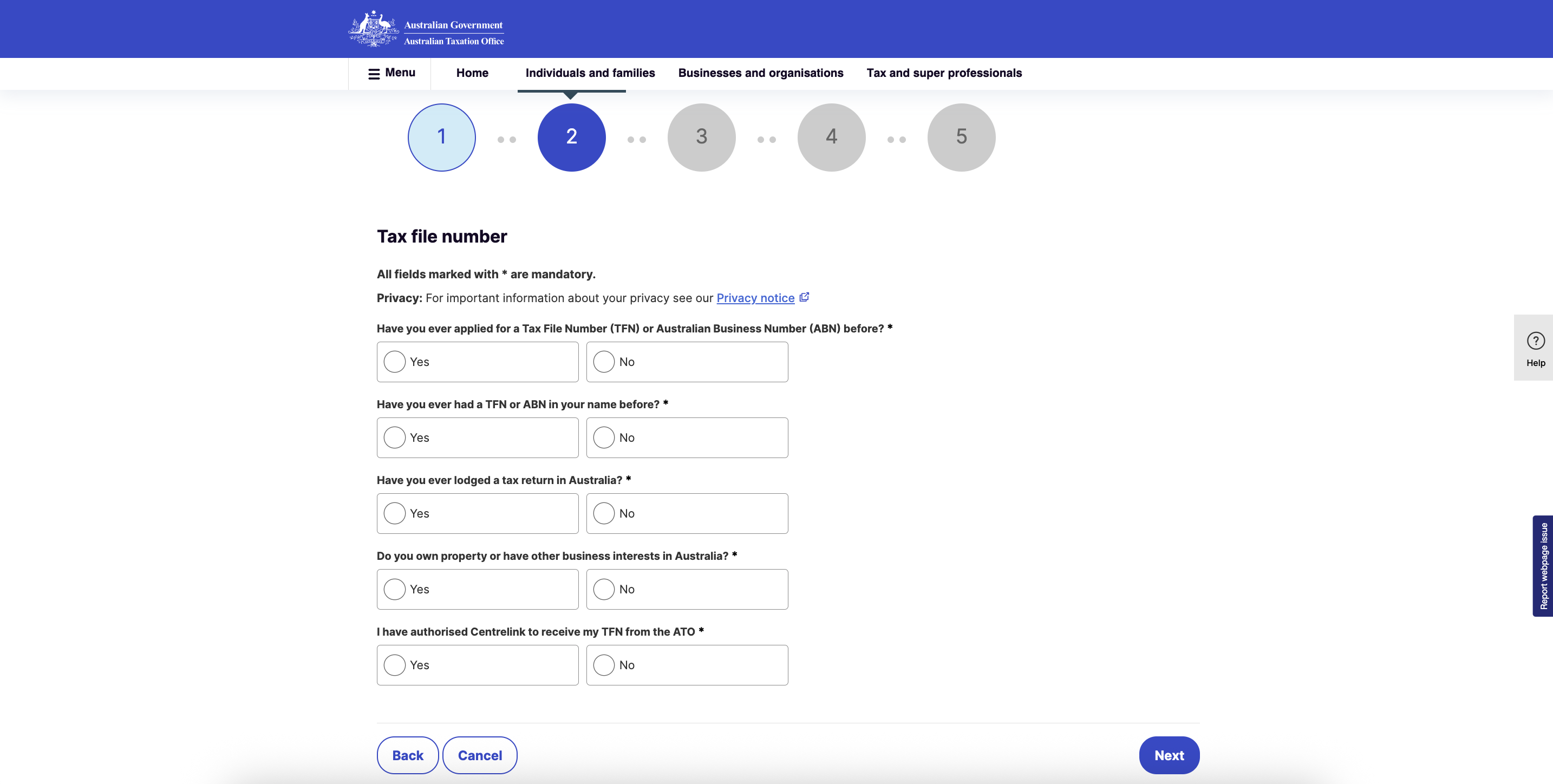 Australian Government
Australian Taxation Office

Menu Home Individuals and families Businesses and organisations Tax and super professionals

1 2 3 4 5

Tax file number

All fields marked with * are mandatory.

Privacy: For important information about your privacy see our Privacy notice

Have you ever applied for a Tax File Number (TFN) or Australian Business Number (ABN) before? *

Yes No

Have you ever had a TFN or ABN in your name before? *

Yes No

Have you ever lodged a tax return in Australia? *

Yes No

Do you own property or have other business interests in Australia? *

Yes No

I have authorised Centrelink to receive my TFN from the ATO *

Yes No

Back Cancel Next

Help

Report webpage issue